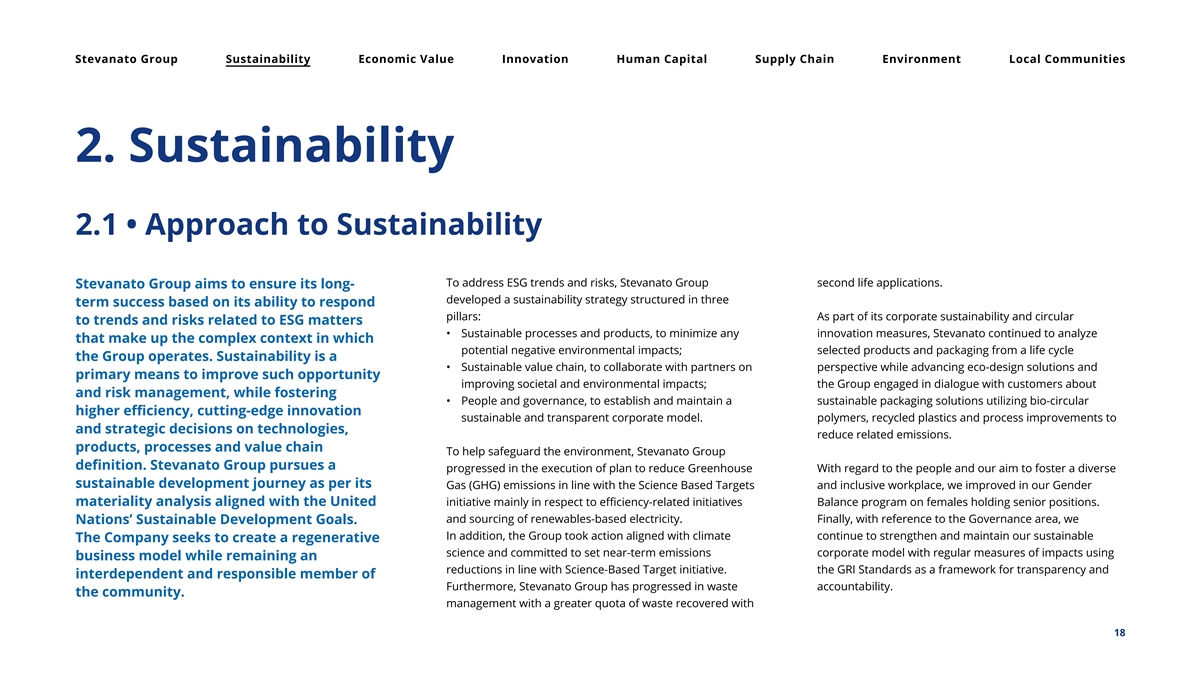 Stevanato Group Sustainability Economic Value Innovation Human Capital Supply Chain Environment Local Communities

2. Sustainability

2.1 • Approach to Sustainability

Stevanato Group aims to ensure its long-term success based on its ability to respond to trends and risks related to ESG matters that make up the complex context in which the Group operates. Sustainability is a primary means to improve such opportunity and risk management, while fostering higher efficiency, cutting-edge innovation and strategic decisions on technologies, products, processes and value chain definition. Stevanato Group pursues a sustainable development journey as per its materiality analysis aligned with the United Nations' Sustainable Development Goals. The Company seeks to create a regenerative business model while remaining an interdependent and responsible member of the community.

To address ESG trends and risks, Stevanato Group developed a sustainability strategy structured in three pillars:
• Sustainable processes and products, to minimize any potential negative environmental impacts;
• Sustainable value chain, to collaborate with partners on improving societal and environmental impacts;
• People and governance, to establish and maintain a sustainable and transparent corporate model.

To help safeguard the environment, Stevanato Group progressed in the execution of plan to reduce Greenhouse Gas (GHG) emissions in line with the Science Based Targets initiative mainly in respect to efficiency-related initiatives and sourcing of renewables-based electricity. In addition, the Group took action aligned with climate science and committed to set near-term emissions reductions in line with Science-Based Target initiative. Furthermore, Stevanato Group has progressed in waste management with a greater quota of waste recovered with second life applications.

As part of its corporate sustainability and circular innovation measures, Stevanato continued to analyze selected products and packaging from a life cycle perspective while advancing eco-design solutions and the Group engaged in dialogue with customers about sustainable packaging solutions utilizing bio-circular polymers, recycled plastics and process improvements to reduce related emissions.

With regard to the people and our aim to foster a diverse and inclusive workplace, we improved in our Gender Balance program on females holding senior positions. Finally, with reference to the Governance area, we continue to strengthen and maintain our sustainable corporate model with regular measures of impacts using the GRI Standards as a framework for transparency and accountability.

18